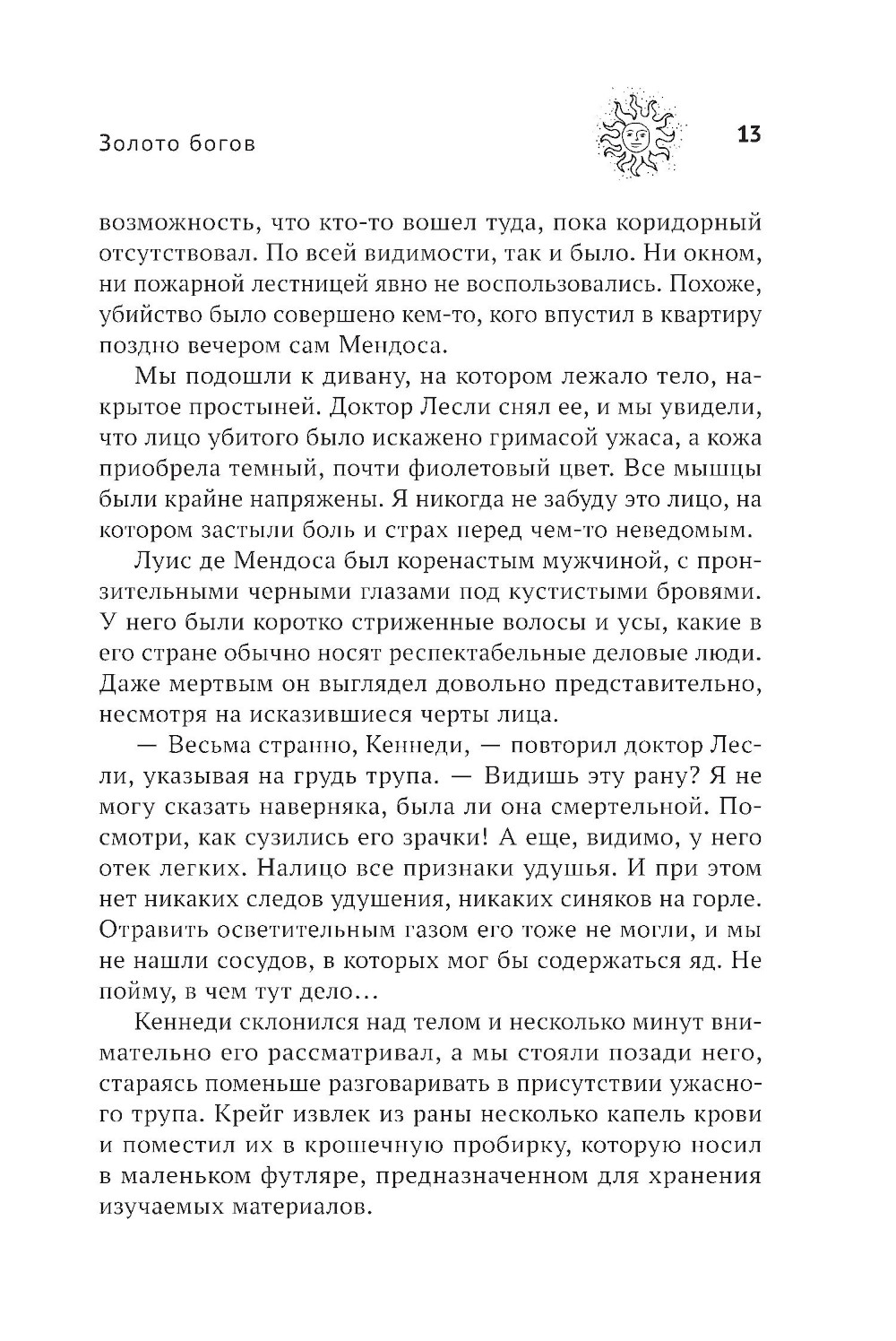 Золото богов

13

возможность, что кто-то вошел туда, пока коридорный отсутствовал. По всей видимости, так и было. Ни окном, ни пожарной лестницей явно не воспользовались. Похоже, убийство было совершено кем-то, кого впустил в квартиру поздно вечером сам Мендоса.

Мы подошли к дивану, на котором лежало тело, накрытое простыней. Доктор Лесли снял ее, и мы увидели, что лицо убитого было искажено гримасой ужаса, а кожа приобрела темный, почти фиолетовый цвет. Все мышцы были крайне напряжены. Я никогда не забуду это лицо, на котором застыли боль и страх перед чем-то неведомым.

Луис де Мендоса был коренастым мужчиной, с пронзительными черными глазами под кустистыми бровями. У него были коротко стриженные волосы и усы, какие в его стране обычно носят респектабельные деловые люди. Даже мертвым он выглядел довольно представительно, несмотря на исказившиеся черты лица.

— Весьма странно, Кеннеди, — повторил доктор Лесли, указывая на грудь трупа. — Видишь эту рану? Я не могу сказать наверняка, была ли она смертельной. Посмотри, как сузились его зрачки! А еще, видимо, у него отек легких. Налицо все признаки удушья. И при этом нет никаких следов удушения, никаких синяков на горле. Отравить осветительным газом его тоже не могли, и мы не нашли сосудов, в которых мог бы содержаться яд. Не пойму, в чем тут дело…

Кеннеди склонился над телом и несколько минут внимательно его рассматривал, а мы стояли позади него, стараясь поменьше разговаривать в присутствии ужасного трупа. Крейг извлек из раны несколько капель крови и поместил их в крошечную пробирку, которую носил в маленьком футляре, предназначенном для хранения изучаемых материалов.